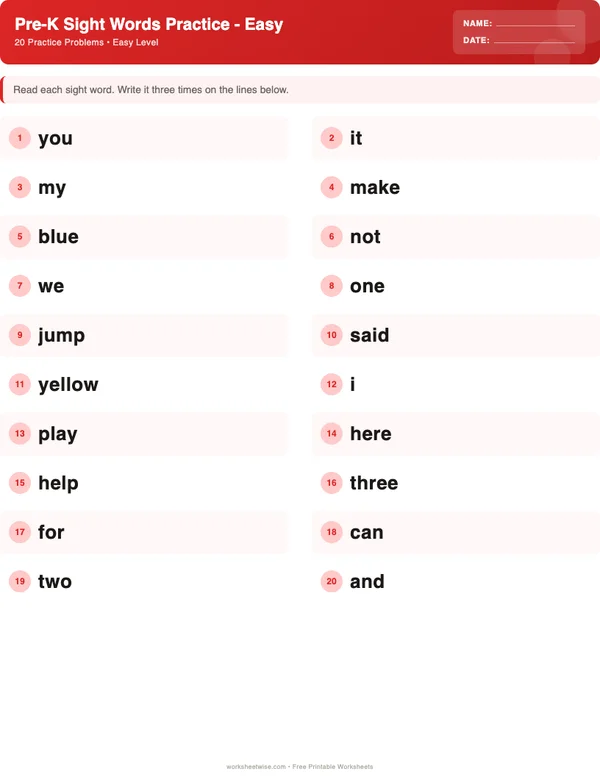 Pre-K Sight Words Practice - Easy
20 Practice Problems • Easy Level

NAME:
DATE:

Read each sight word. Write it three times on the lines below.

1 you
2 it
3 my
4 make
5 blue
6 not
7 we
8 one
9 jump
10 said
11 yellow
12 i
13 play
14 here
15 help
16 three
17 for
18 can
19 two
20 and

worksheetwise.com • Free Printable Worksheets